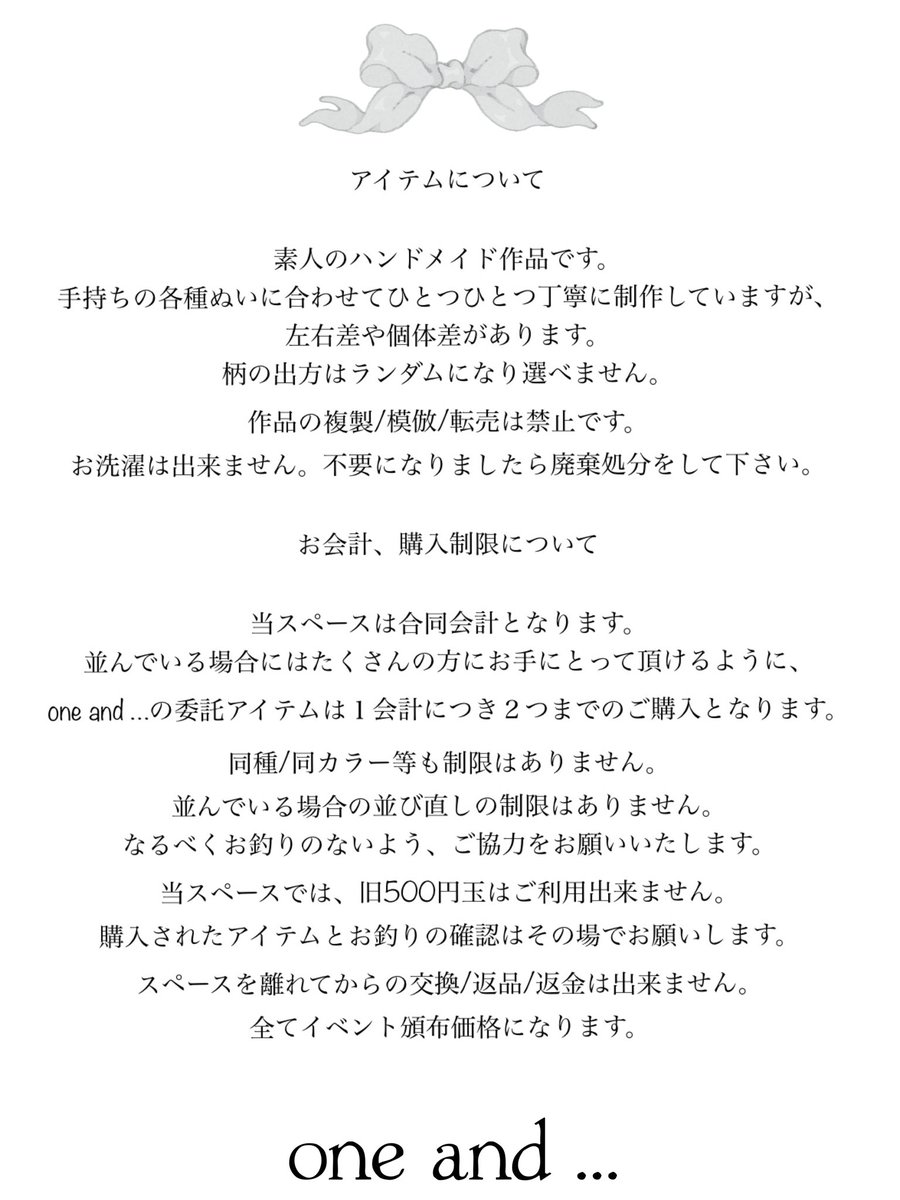 アイテムについて

素人のハンドメイド作品です。
手持ちの各種ぬいに合わせてひとつひとつ丁寧に制作していますが、
左右差や個体差があります。
柄の出方はランダムになり選べません。
作品の複製/模倣/転売は禁止です。
お洗濯は出来ません。不要になりましたら廃棄処分をして下さい。

お会計、購入制限について

当スペースは合同会計となります。
並んでいる場合にはたくさんの方にお手にとって頂けるように、
one and ...の委託アイテムは１会計につき２つまでのご購入となります。
同種/同カラー等も制限はありません。
並んでいる場合の並び直しの制限はありません。
なるべくお釣りのないよう、ご協力をお願いいたします。
当スペースでは、旧500円玉はご利用出来ません。
購入されたアイテムとお釣りの確認はその場でお願いします。
スペースを離れてからの交換/返品/返金は出来ません。
全てイベント頒布価格になります。

one and ...